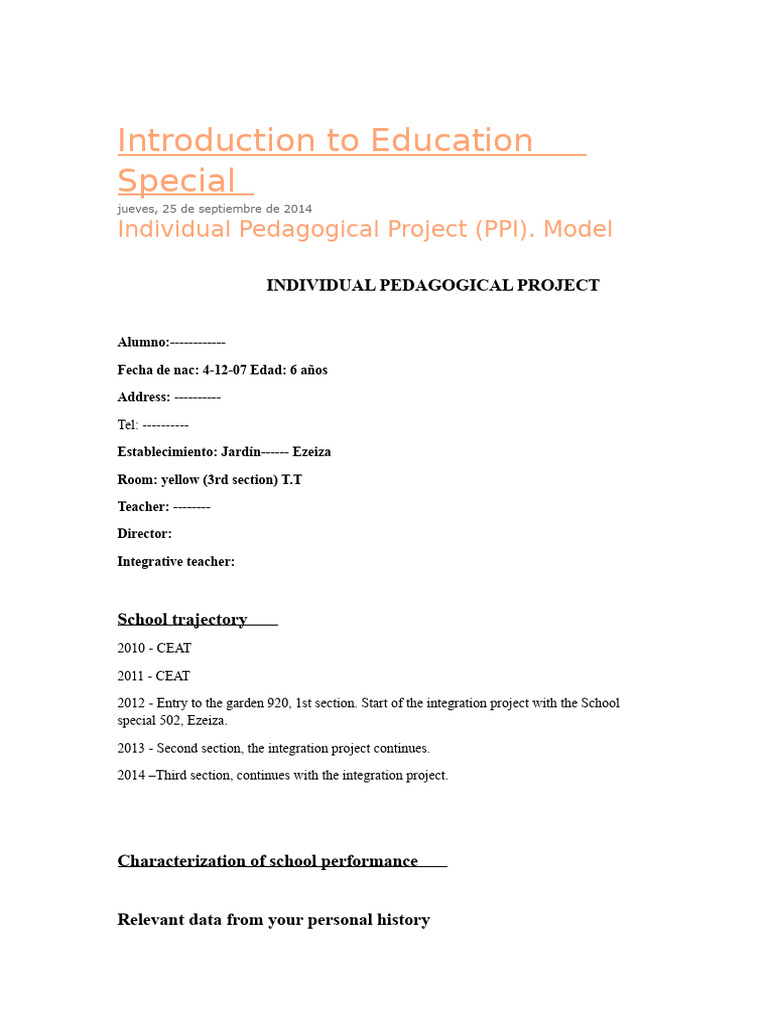 Introduction to Education Special

jueves, 25 de septiembre de 2014

Individual Pedagogical Project (PPI). Model

INDIVIDUAL PEDAGOGICAL PROJECT

Alumno:------------

Fecha de nac: 4-12-07 Edad: 6 años

Address: ----------

Tel: ----------

Establecimiento: Jardín------ Ezeiza

Room: yellow (3rd section) T.T

Teacher: --------

Director:

Integrative teacher:

School trajectory

2010 - CEAT

2011 - CEAT

2012 - Entry to the garden 920, 1st section. Start of the integration project with the School special 502, Ezeiza.

2013 - Second section, the integration project continues.

2014 –Third section, continues with the integration project.

Characterization of school performance

Relevant data from your personal history